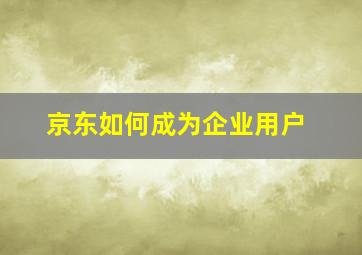 京东如何成为企业用户